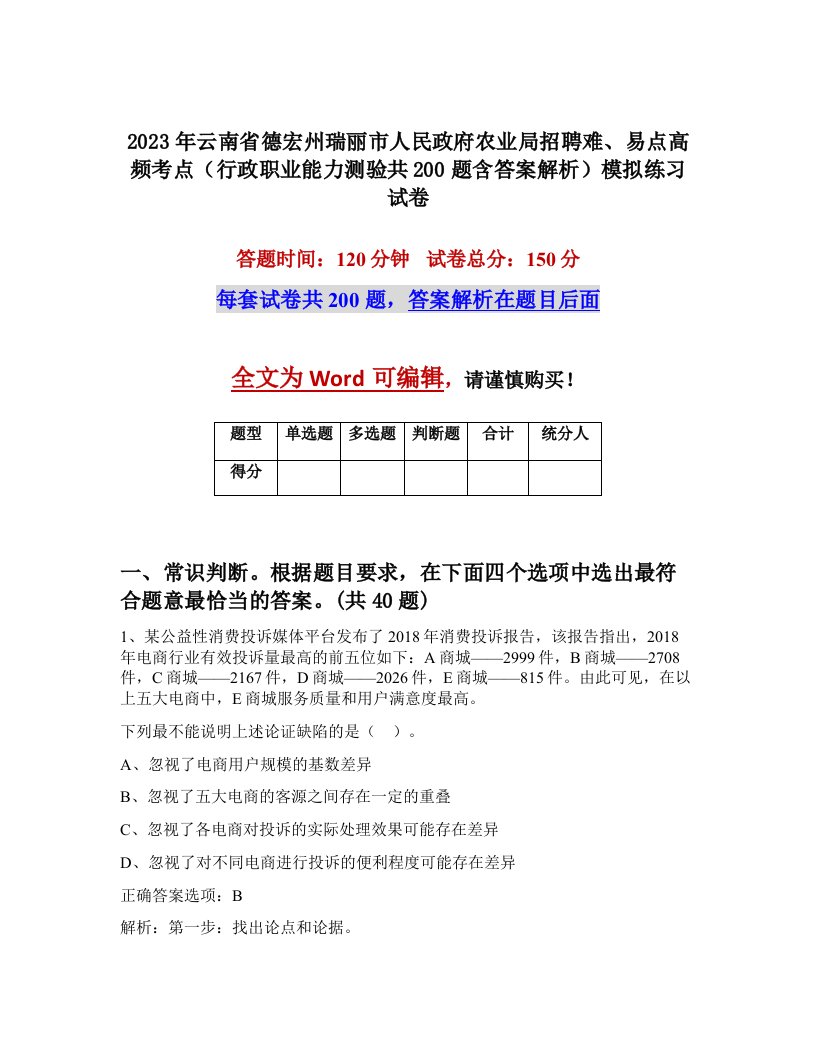 2023年云南省德宏州瑞丽市人民政府农业局招聘难、易点高频考点（行政职业能力测验共200题含答案解析）模拟练习试卷

答题时间：120分钟　试卷总分：150分

每套试卷共200题，答案解析在题目后面

全文为Word可编辑，请谨慎购买！

| 题型 | 单选题 | 多选题 | 判断题 | 合计 | 统分人 |
|---|---|---|---|---|---|
| 得分 | | | | | |

一、常识判断。根据题目要求，在下面四个选项中选出最符合题意最恰当的答案。(共40题)

1、某公益性消费投诉媒体平台发布了2018年消费投诉报告，该报告指出，2018年电商行业有效投诉量最高的前五位如下：A商城——2999件，B商城——2708件，C商城——2167件，D商城——2026件，E商城——815件。由此可见，在以上五大电商中，E商城服务质量和用户满意度最高。

下列最不能说明上述论证缺陷的是（　）。

A、忽视了电商用户规模的基数差异

B、忽视了五大电商的客源之间存在一定的重叠

C、忽视了各电商对投诉的实际处理效果可能存在差异

D、忽视了对不同电商进行投诉的便利程度可能存在差异

正确答案选项：B

解析：第一步：找出论点和论据。